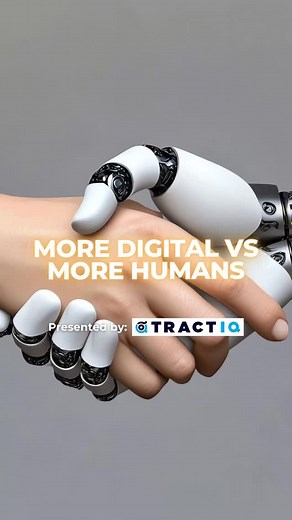 MORE DIGITAL VS MORE HUMANS

Presented by: TRACTIQ